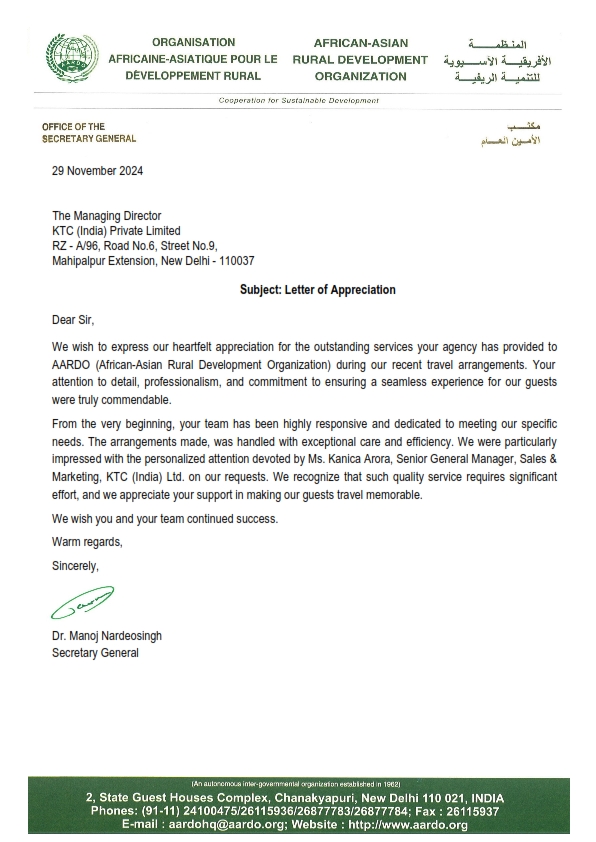 ORGANISATION AFRICAINE-ASIATIQUE POUR LE DÉVELOPPEMENT RURAL

AFRICAN-ASIAN RURAL DEVELOPMENT ORGANIZATION

المنظمة الأفريقية الآسيوية للتنمية الريفية

Cooperation for Sustainable Development

OFFICE OF THE SECRETARY GENERAL

مكتب الأمين العام

29 November 2024

The Managing Director
KTC (India) Private Limited
RZ - A/96, Road No.6, Street No.9,
Mahipalpur Extension, New Delhi - 110037

Subject: Letter of Appreciation

Dear Sir,

We wish to express our heartfelt appreciation for the outstanding services your agency has provided to AARDO (African-Asian Rural Development Organization) during our recent travel arrangements. Your attention to detail, professionalism, and commitment to ensuring a seamless experience for our guests were truly commendable.

From the very beginning, your team has been highly responsive and dedicated to meeting our specific needs. The arrangements made, was handled with exceptional care and efficiency. We were particularly impressed with the personalized attention devoted by Ms. Kanica Arora, Senior General Manager, Sales & Marketing, KTC (India) Ltd. on our requests. We recognize that such quality service requires significant effort, and we appreciate your support in making our guests travel memorable.

We wish you and your team continued success.

Warm regards,

Sincerely,

Dr. Manoj Nardeosingh
Secretary General

(An autonomous inter-governmental organization established in 1962)
2, State Guest Houses Complex, Chanakyapuri, New Delhi 110 021, INDIA
Phones: (91-11) 24100475/26115936/26877783/26877784; Fax : 26115937
E-mail : aardohq@aardo.org; Website : http://www.aardo.org